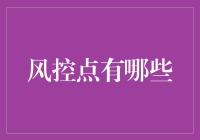 风控点有哪些